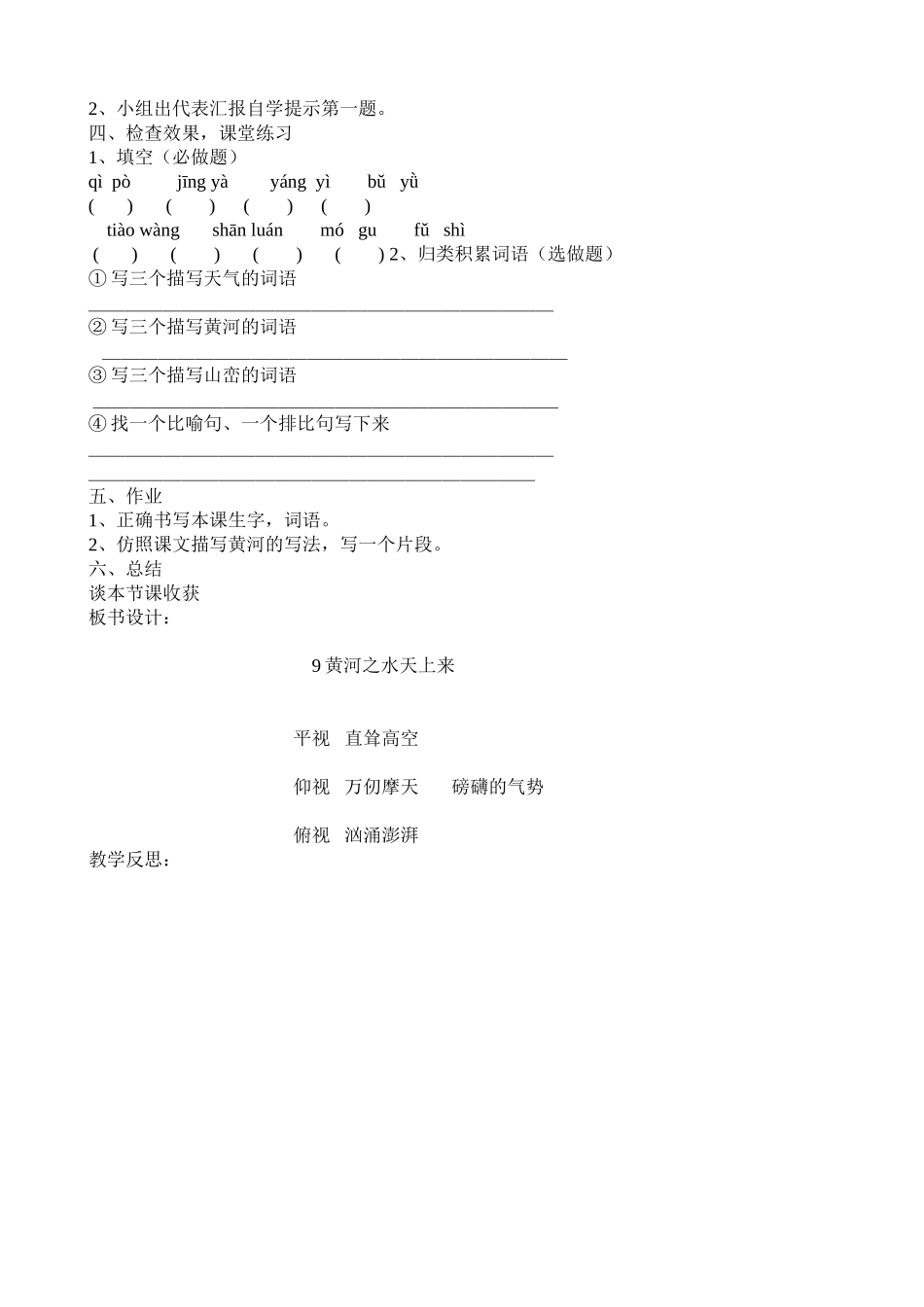 2、小组出代表汇报自学提示第一题。
四、检查效果，课堂练习
1、填空（必做题）
qì pò　jīng yà　yáng yì　bǔ yǔ
(　)　(　)　(　)　(　)
tiào wàng　shān luán　mó gu　fǔ shì
(　)　(　)　(　)　(　) 2、归类积累词语（选做题）
① 写三个描写天气的词语
________________________________________________
② 写三个描写黄河的词语
________________________________________________
③ 写三个描写山峦的词语
________________________________________________
④ 找一个比喻句、一个排比句写下来
________________________________________________
______________________________________________
五、作业
1、正确书写本课生字，词语。
2、仿照课文描写黄河的写法，写一个片段。
六、总结
谈本节课收获
板书设计：

9 黄河之水天上来

平视　直耸高空

仰视　万仞摩天　　磅礴的气势

俯视　汹涌澎湃
教学反思：